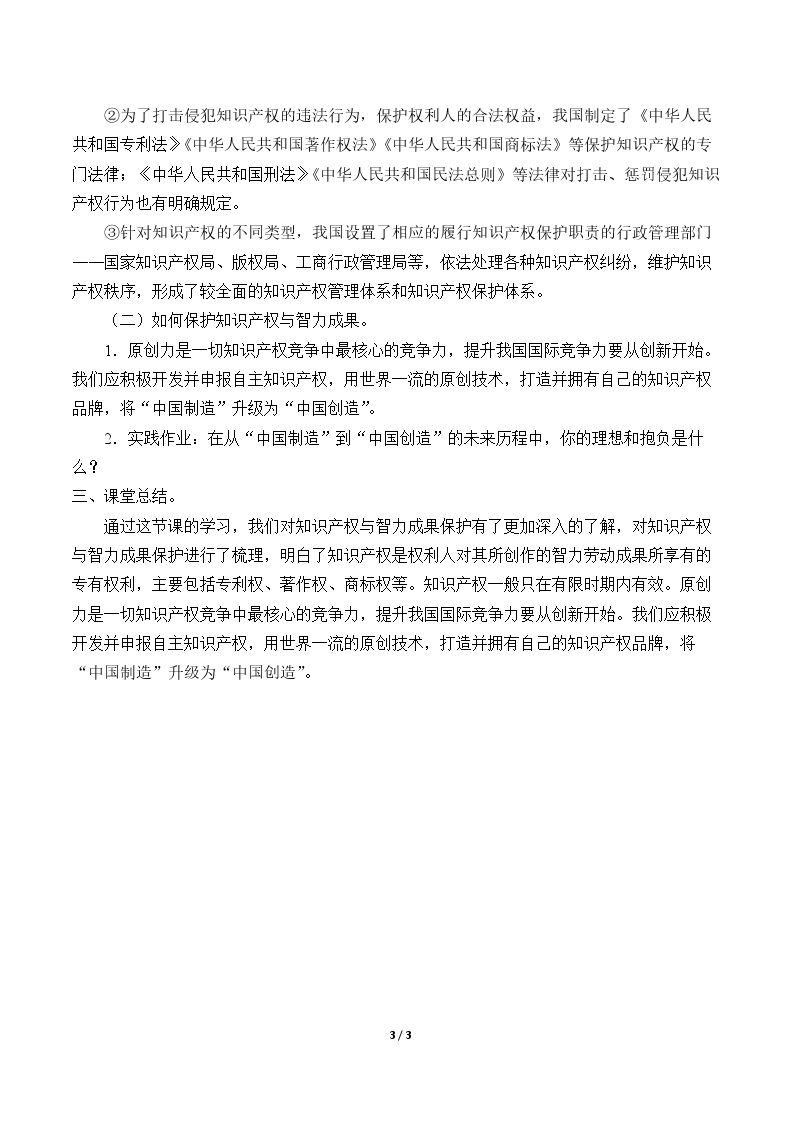 ②为了打击侵犯知识产权的违法行为，保护权利人的合法权益，我国制定了《中华人民共和国专利法》《中华人民共和国著作权法》《中华人民共和国商标法》等保护知识产权的专门法律；《中华人民共和国刑法》《中华人民共和国民法总则》等法律对打击、惩罚侵犯知识产权行为也有明确规定。

③针对知识产权的不同类型，我国设置了相应的履行知识产权保护职责的行政管理部门——国家知识产权局、版权局、工商行政管理局等，依法处理各种知识产权纠纷，维护知识产权秩序，形成了较全面的知识产权管理体系和知识产权保护体系。

（二）如何保护知识产权与智力成果。

1.原创力是一切知识产权竞争中最核心的竞争力，提升我国国际竞争力要从创新开始。我们应积极开发并申报自主知识产权，用世界一流的原创技术，打造并拥有自己的知识产权品牌，将“中国制造”升级为“中国创造”。

2.实践作业：在从“中国制造”到“中国创造”的未来历程中，你的理想和抱负是什么？

三、课堂总结。

通过这节课的学习，我们对知识产权与智力成果保护有了更加深入的了解，对知识产权与智力成果保护进行了梳理，明白了知识产权是权利人对其所创作的智力劳动成果所享有的专有权利，主要包括专利权、著作权、商标权等。知识产权一般只在有限时期内有效。原创力是一切知识产权竞争中最核心的竞争力，提升我国国际竞争力要从创新开始。我们应积极开发并申报自主知识产权，用世界一流的原创技术，打造并拥有自己的知识产权品牌，将“中国制造”升级为“中国创造”。

3 / 3